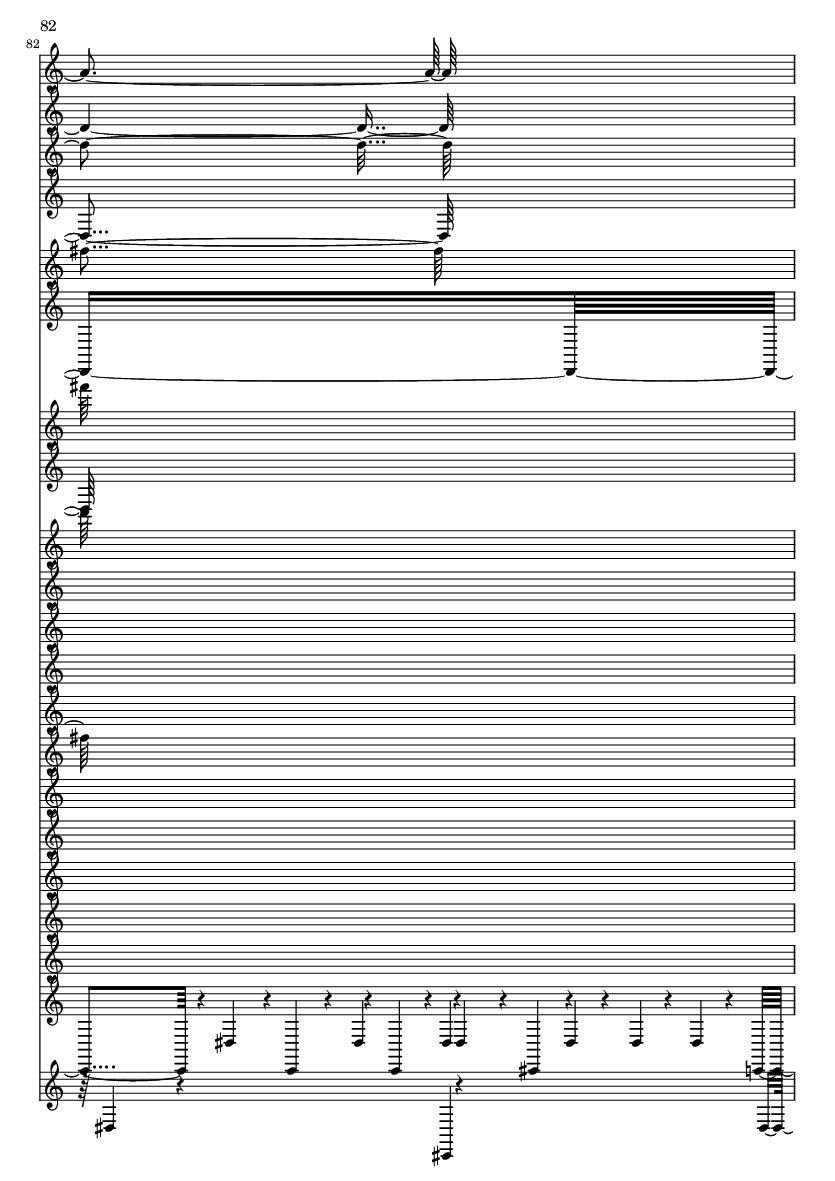 82

82